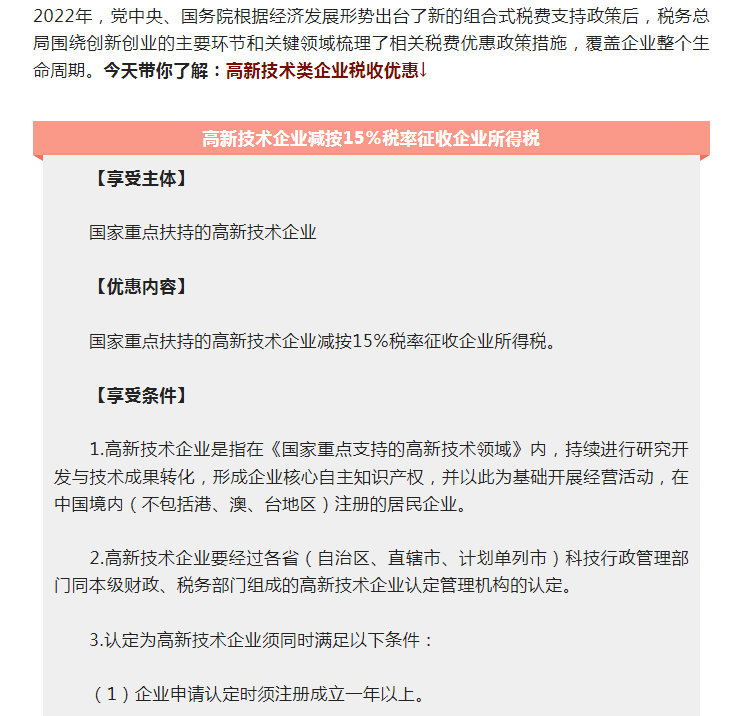 2022年，党中央、国务院根据经济发展形势出台了新的组合式税费支持政策后，税务总局围绕创新创业的主要环节和关键领域梳理了相关税费优惠政策措施，覆盖企业整个生命周期。今天带你了解：高新技术类企业税收优惠↓

高新技术企业减按15%税率征收企业所得税

【享受主体】

国家重点扶持的高新技术企业

【优惠内容】

国家重点扶持的高新技术企业减按15%税率征收企业所得税。

【享受条件】

1.高新技术企业是指在《国家重点支持的高新技术领域》内，持续进行研究开发与技术成果转化，形成企业核心自主知识产权，并以此为基础开展经营活动，在中国境内（不包括港、澳、台地区）注册的居民企业。

2.高新技术企业要经过各省（自治区、直辖市、计划单列市）科技行政管理部门同本级财政、税务部门组成的高新技术企业认定管理机构的认定。

3.认定为高新技术企业须同时满足以下条件：

（1）企业申请认定时须注册成立一年以上。